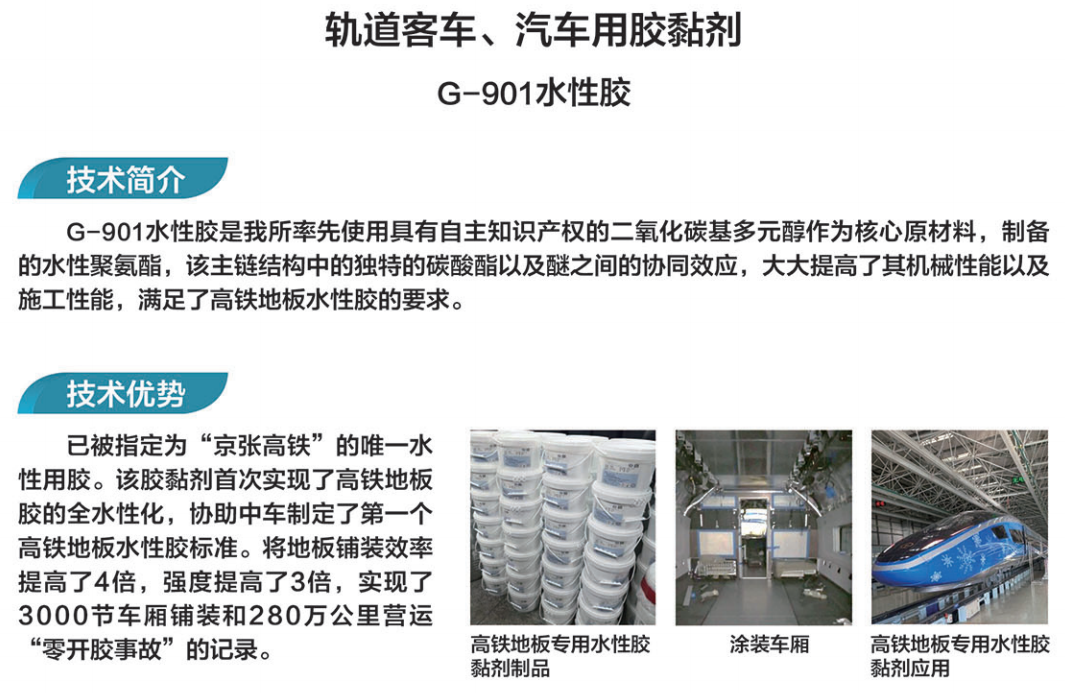 轨道客车、汽车用胶黏剂

G-901水性胶

技术简介

G-901水性胶是我所率先使用具有自主知识产权的二氧化碳基多元醇作为核心原材料，制备的水性聚氨酯，该主链结构中的独特的碳酸酯以及醚之间的协同效应，大大提高了其机械性能以及施工性能，满足了高铁地板水性胶的要求。

技术优势

已被指定为“京张高铁”的唯一水性用胶。该胶黏剂首次实现了高铁地板胶的全水性化，协助中车制定了第一个高铁地板水性胶标准。将地板铺装效率提高了4倍，强度提高了3倍，实现了3000节车厢铺装和280万公里营运“零开胶事故”的记录。

高铁地板专用水性胶黏剂制品

涂装车厢

高铁地板专用水性胶黏剂应用